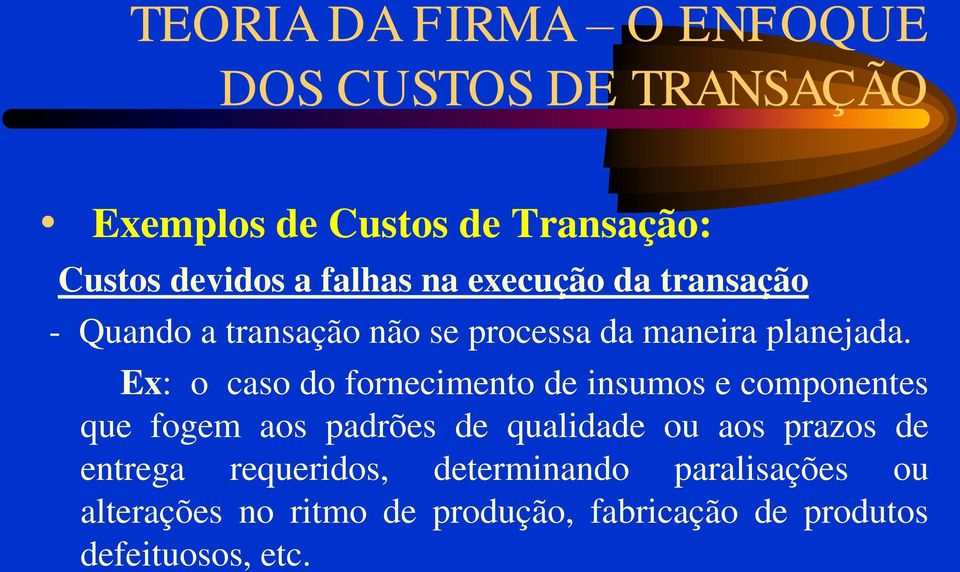 TEORIA DA FIRMA – O ENFOQUE DOS CUSTOS DE TRANSAÇÃO

• Exemplos de Custos de Transação:

Custos devidos a falhas na execução da transação

- Quando a transação não se processa da maneira planejada.

Ex: o caso do fornecimento de insumos e componentes que fogem aos padrões de qualidade ou aos prazos de entrega requeridos, determinando paralisações ou alterações no ritmo de produção, fabricação de produtos defeituosos, etc.